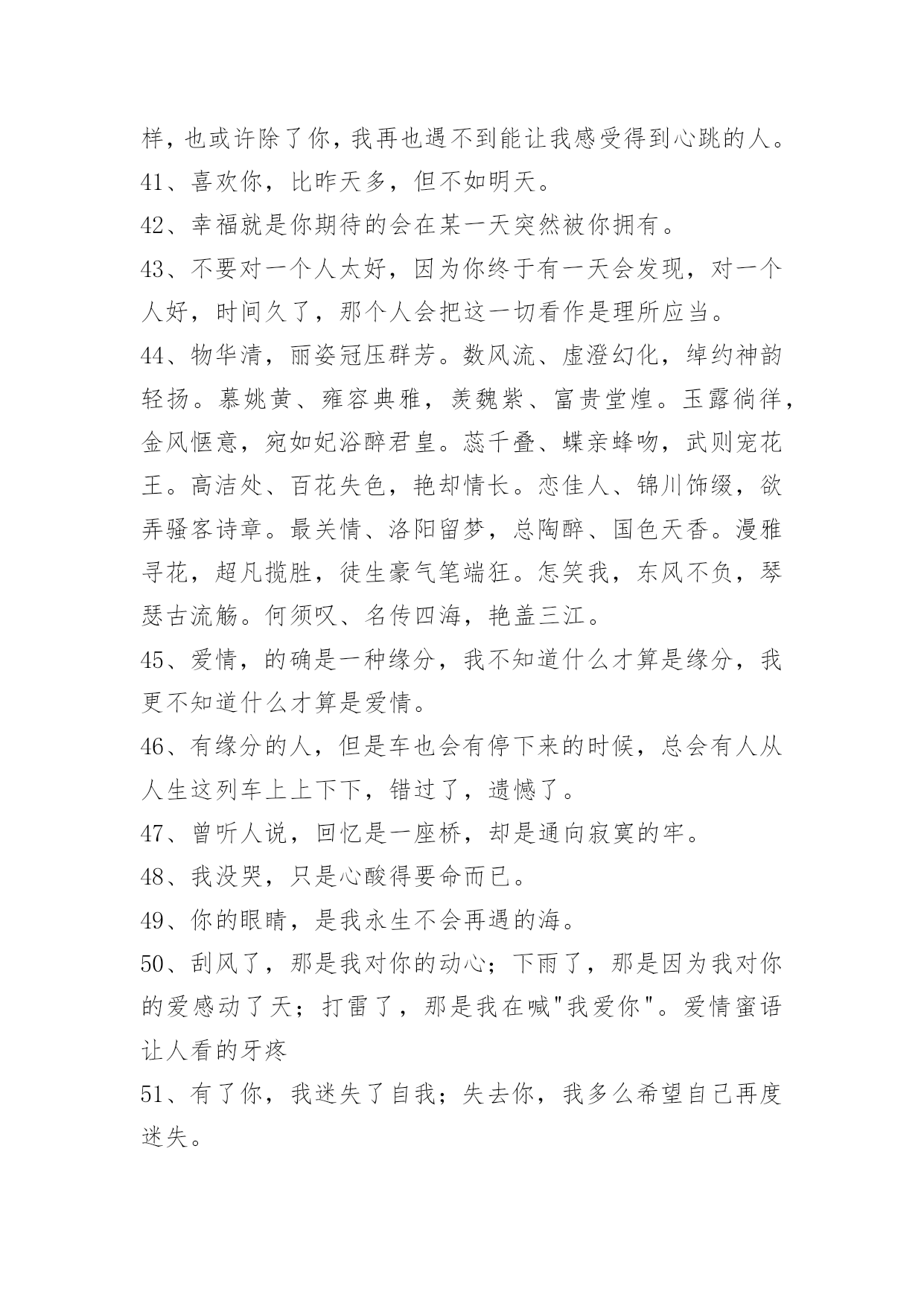 样，也或许除了你，我再也遇不到能让我感受得到心跳的人。

41、喜欢你，比昨天多，但不如明天。

42、幸福就是你期待的会在某一天突然被你拥有。

43、不要对一个人太好，因为你终于有一天会发现，对一个人好，时间久了，那个人会把这一切看作是理所应当。

44、物华清，丽姿冠压群芳。数风流、虚澄幻化，绰约神韵轻扬。慕姚黄、雍容典雅，羡魏紫、富贵堂煌。玉露徜徉，金风惬意，宛如妃浴醉君皇。蕊千叠、蝶亲蜂吻，武则宠花王。高洁处、百花失色，艳却情长。恋佳人、锦川饰缀，欲弄骚客诗章。最关情、洛阳留梦，总陶醉、国色天香。漫雅寻花，超凡揽胜，徒生豪气笔端狂。怎笑我，东风不负，琴瑟古流觞。何须叹、名传四海，艳盖三江。

45、爱情，的确是一种缘分，我不知道什么才算是缘分，我更不知道什么才算是爱情。

46、有缘分的人，但是车也会有停下来的时候，总会有人从人生这列车上上下下，错过了，遗憾了。

47、曾听人说，回忆是一座桥，却是通向寂寞的牢。

48、我没哭，只是心酸得要命而已。

49、你的眼睛，是我永生不会再遇的海。

50、刮风了，那是我对你的动心；下雨了，那是因为我对你的爱感动了天；打雷了，那是我在喊"我爱你"。爱情蜜语让人看的牙疼

51、有了你，我迷失了自我；失去你，我多么希望自己再度迷失。